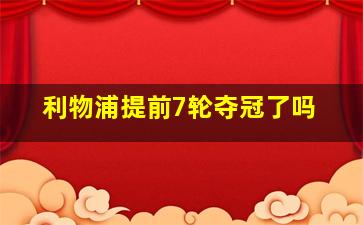 利物浦提前7轮夺冠了吗